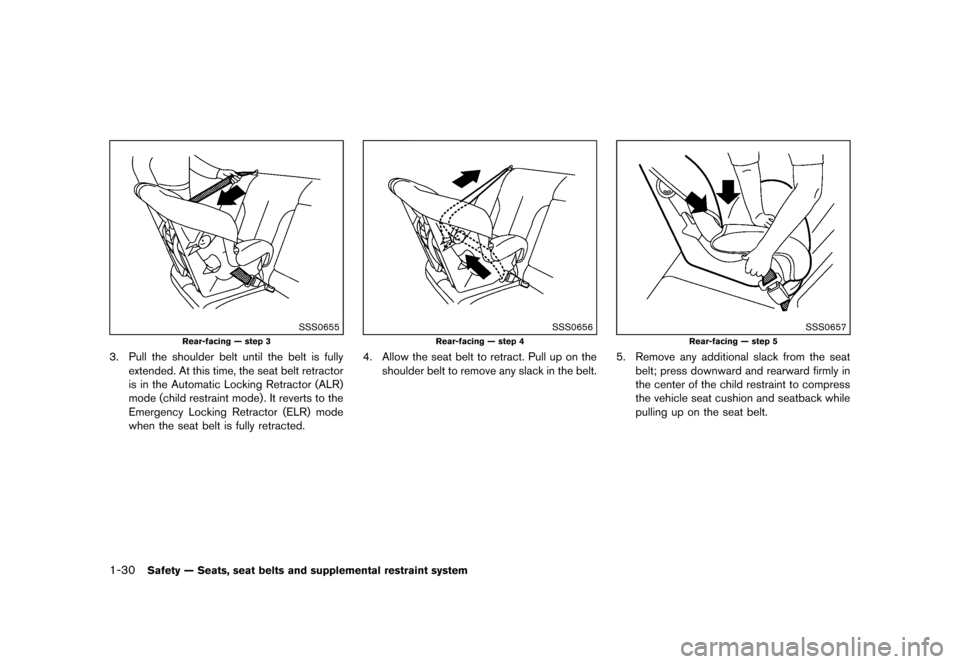 SSS0655

Rear-facing — step 3

3. Pull the shoulder belt until the belt is fully extended. At this time, the seat belt retractor is in the Automatic Locking Retractor (ALR) mode (child restraint mode). It reverts to the Emergency Locking Retractor (ELR) mode when the seat belt is fully retracted.

SSS0656

Rear-facing — step 4

4. Allow the seat belt to retract. Pull up on the shoulder belt to remove any slack in the belt.

SSS0657

Rear-facing — step 5

5. Remove any additional slack from the seat belt; press downward and rearward firmly in the center of the child restraint to compress the vehicle seat cushion and seatback while pulling up on the seat belt.

1-30 Safety — Seats, seat belts and supplemental restraint system

carmanualsonline.info